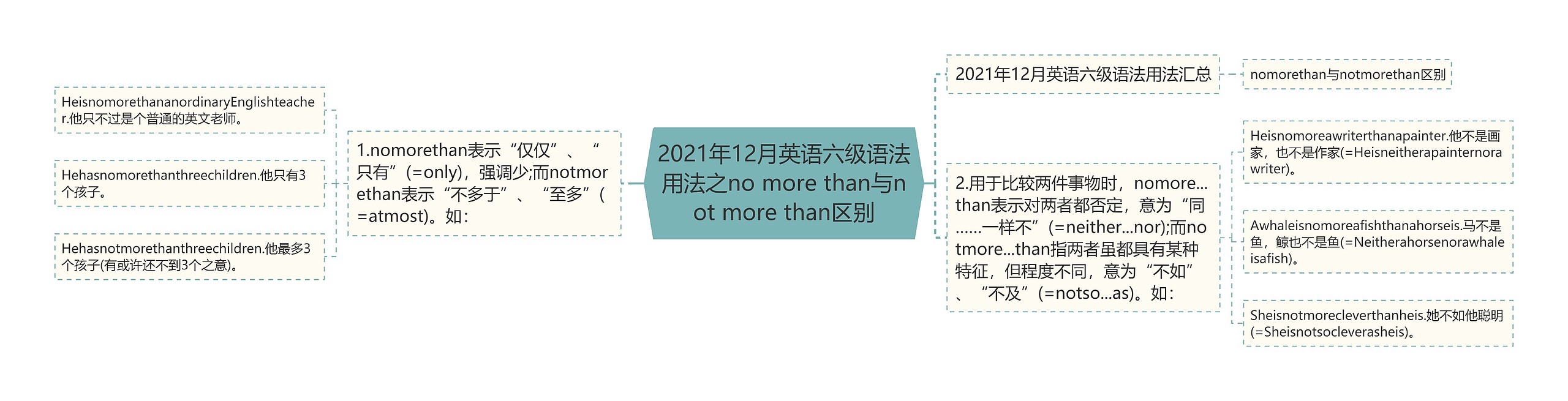 2021年12月英语六级语法用法之no more than与not more than区别

1.nomorethan表示“仅仅”、“只有”(=only)，强调少;而notmorethan表示“不多于”、“至多”(=atmost)。如:

HeisnomorethananordinaryEnglishteacher.他只不过是个普通的英文老师。

Hehasnomorethanthreechildren.他只有3个孩子。

Hehasnotmorethanthreechildren.他最多3个孩子(有或许还不到3个之意)。

2021年12月英语六级语法用法汇总

nomorethan与notmorethan区别

2.用于比较两件事物时，nomore...than表示对两者都否定，意为“同……一样不”(=neither...nor);而notmore...than指两者虽都具有某种特征，但程度不同，意为“不如”、“不及”(=notso...as)。如:

Heisnomoreawriterthanapainter.他不是画家，也不是作家(=Heisneitherapainternorawriter)。

Awhaleisnomoreafishthanahorseis.马不是鱼，鲸也不是鱼(=Neitherahorsenorawhaleisafish)。

Sheisnotmorecleverthanheis.她不如他聪明(=Sheisnotsocleverasheis)。